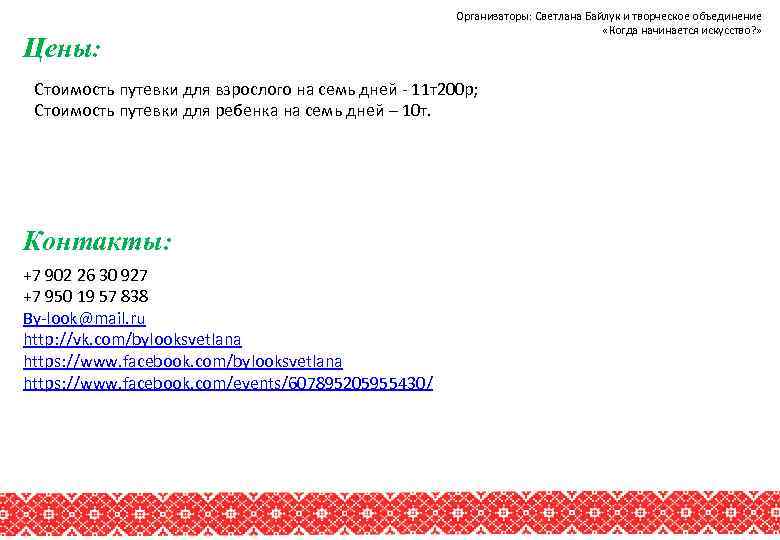 Организаторы: Светлана Байлук и творческое объединение «Когда начинается искусство?»

Цены:

Стоимость путевки для взрослого на семь дней - 11т200р;
Стоимость путевки для ребенка на семь дней – 10т.

Контакты:

+7 902 26 30 927
+7 950 19 57 838
By-look@mail.ru
http://vk.com/bylooksvetlana
https://www.facebook.com/bylooksvetlana
https://www.facebook.com/events/607895205955430/